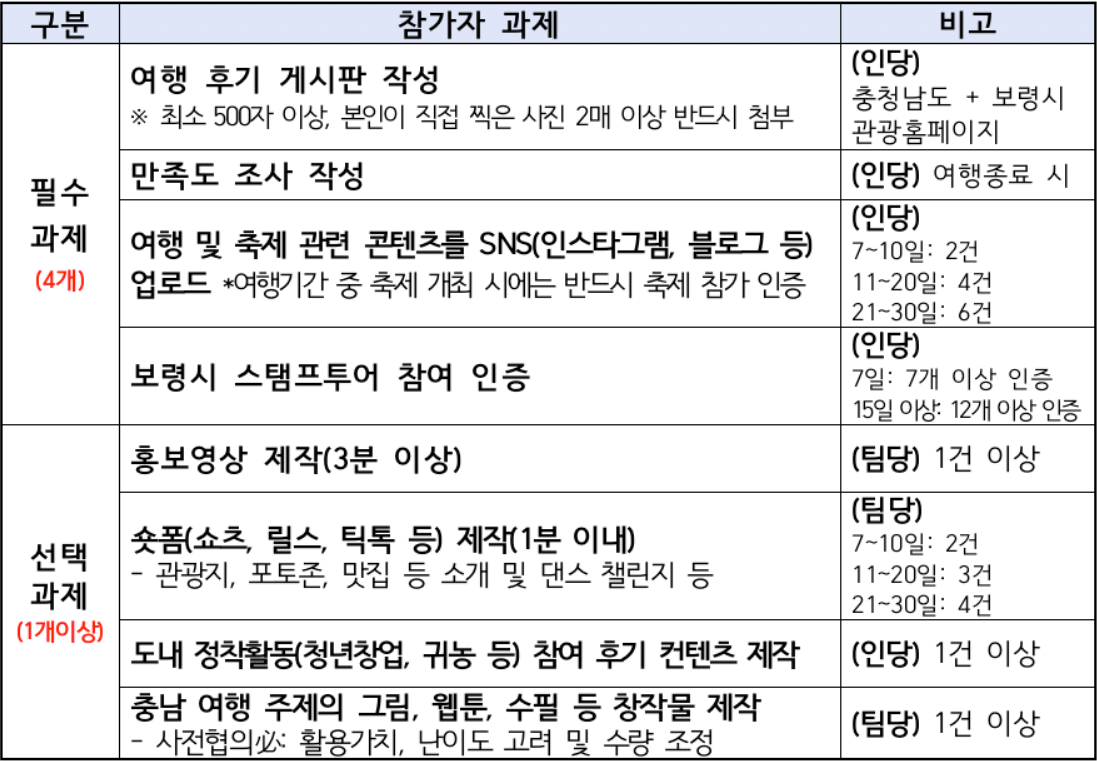 | 구분 | 참가자 과제 | 비고 |
|---|---|---|
| 필수 과제 (4개) | 여행 후기 게시판 작성 ※ 최소 500자 이상, 본인이 직접 찍은 사진 2매 이상 반드시 첨부 | (인당) 충청남도 + 보령시 관광홈페이지 |
| | 만족도 조사 작성 | (인당) 여행종료 시 |
| | 여행 및 축제 관련 콘텐츠를 SNS(인스타그램, 블로그 등) 업로드 *여행기간 중 축제 개최 시에는 반드시 축제 참가 인증 | (인당) 7~10일: 2건 11~20일: 4건 21~30일: 6건 |
| | 보령시 스탬프투어 참여 인증 | (인당) 7일: 7개 이상 인증 15일 이상: 12개 이상 인증 |
| 선택 과제 (1개이상) | 홍보영상 제작(3분 이상) | (팀당) 1건 이상 |
| | 숏폼(쇼츠, 릴스, 틱톡 등) 제작(1분 이내) - 관광지, 포토존, 맛집 등 소개 및 댄스 챌린지 등 | (팀당) 7~10일: 2건 11~20일: 3건 21~30일: 4건 |
| | 도내 정착활동(청년창업, 귀농 등) 참여 후기 컨텐츠 제작 | (인당) 1건 이상 |
| | 충남 여행 주제의 그림, 웹툰, 수필 등 창작물 제작 - 사전협의必: 활용가치, 난이도 고려 및 수량 조정 | (팀당) 1건 이상 |